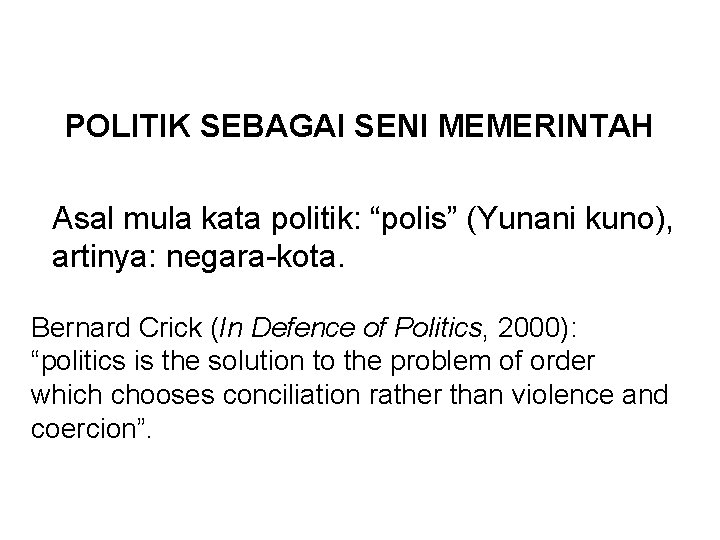 POLITIK SEBAGAI SENI MEMERINTAH

Asal mula kata politik: "polis" (Yunani kuno), artinya: negara-kota.

Bernard Crick (In Defence of Politics, 2000): "politics is the solution to the problem of order which chooses conciliation rather than violence and coercion".